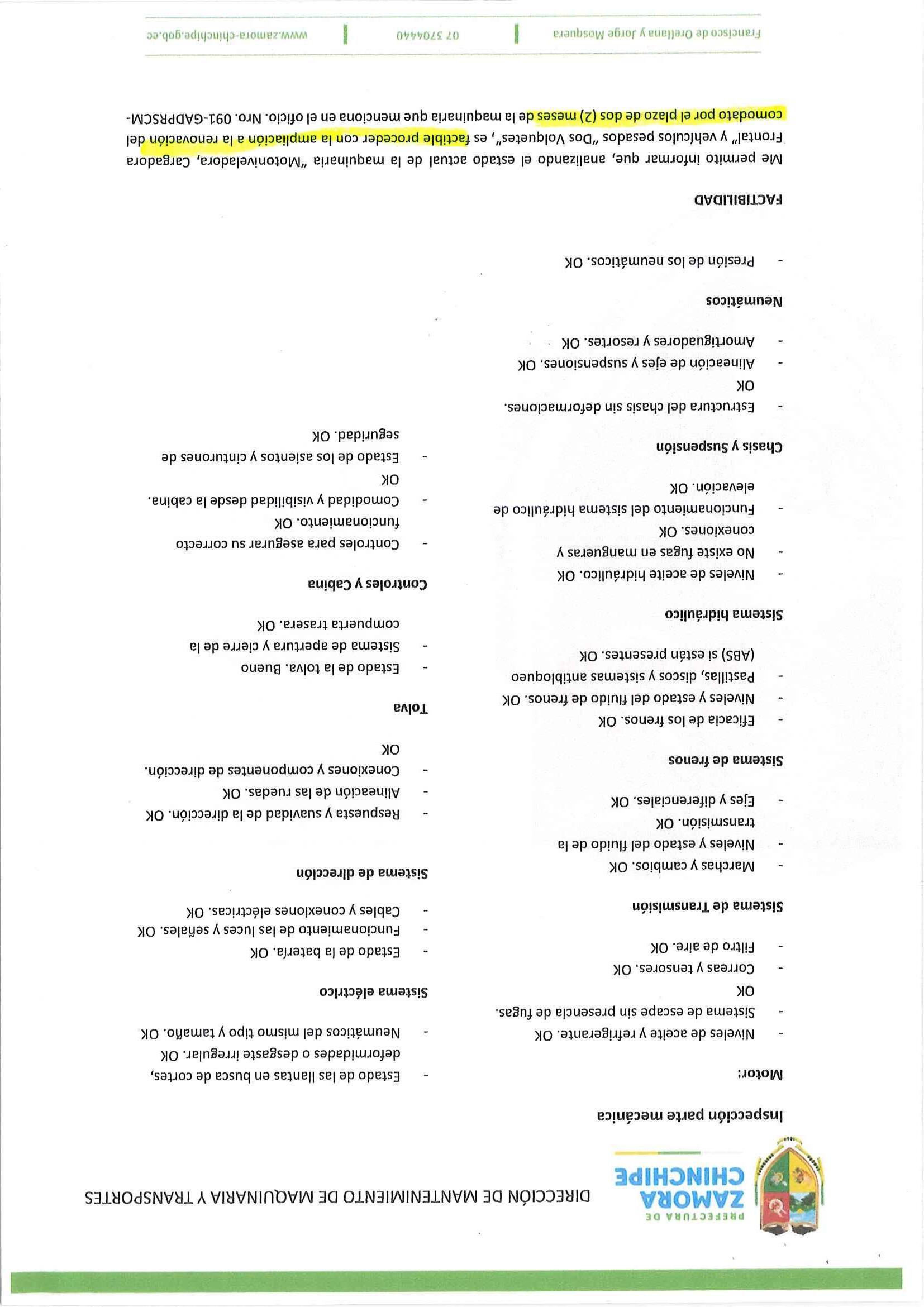 PREFECTURA DE
ZAMORA
CHINCHIPE

DIRECCIÓN DE MANTENIMIENTO DE MAQUINARIA Y TRANSPORTES

Inspección parte mecánica

Motor:

- Niveles de aceite y refrigerante. OK
- Sistema de escape sin presencia de fugas. OK
- Correas y tensores. OK
- Filtro de aire. OK

Sistema de Transmisión

- Marchas y cambios. OK
- Niveles y estado del fluido de la transmisión. OK
- Ejes y diferenciales. OK

Sistema de frenos

- Eficacia de los frenos. OK
- Niveles y estado del fluido de frenos. OK
- Pastillas, discos y sistemas antibloqueo (ABS) si están presentes. OK

Sistema hidráulico

- Niveles de aceite hidráulico. OK
- No existe fugas en mangueras y conexiones. OK
- Funcionamiento del sistema hidráulico de elevación. OK

Chasis y Suspensión

- Estructura del chasis sin deformaciones. OK
- Alineación de ejes y suspensiones. OK
- Amortiguadores y resortes. OK

Neumáticos

- Presión de los neumáticos. OK

- Estado de las llantas en busca de cortes, deformidades o desgaste irregular. OK
- Neumáticos del mismo tipo y tamaño. OK

Sistema eléctrico

- Estado de la batería. OK
- Funcionamiento de las luces y señales. OK
- Cables y conexiones eléctricas. OK

Sistema de dirección

- Respuesta y suavidad de la dirección. OK
- Alineación de las ruedas. OK
- Conexiones y componentes de dirección. OK

Tolva

- Estado de la tolva. Bueno
- Sistema de apertura y cierre de la compuerta trasera. OK

Controles y Cabina

- Controles para asegurar su correcto funcionamiento. OK
- Comodidad y visibilidad desde la cabina. OK
- Estado de los asientos y cinturones de seguridad. OK

FACTIBILIDAD

Me permito informar que, analizando el estado actual de la maquinaria "Motoniveladora, Cargadora Frontal" y vehículos pesados "Dos Volquetes", es factible proceder con la ampliación a la renovación del comodato por el plazo de dos (2) meses de la maquinaria que menciona en el oficio. Nro. 091-GADPRSCM-

Francisco de Orellana y Jorge Mosquera | 07 3704440 | www.zamora-chinchipe.gob.ec